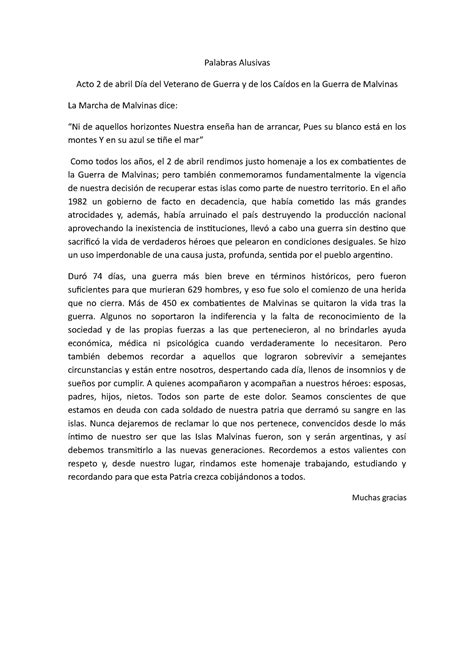 Palabras Alusivas

Acto 2 de abril Día del Veterano de Guerra y de los Caídos en la Guerra de Malvinas

La Marcha de Malvinas dice:

"Ni de aquellos horizontes Nuestra enseña han de arrancar, Pues su blanco está en los montes Y en su azul se tiñe el mar"

Como todos los años, el 2 de abril rendimos justo homenaje a los ex combatientes de la Guerra de Malvinas; pero también conmemoramos fundamentalmente la vigencia de nuestra decisión de recuperar estas islas como parte de nuestro territorio. En el año 1982 un gobierno de facto en decadencia, que había cometido las más grandes atrocidades y, además, había arruinado el país destruyendo la producción nacional aprovechando la inexistencia de instituciones, llevó a cabo una guerra sin destino que sacrificó la vida de verdaderos héroes que pelearon en condiciones desiguales. Se hizo un uso imperdonable de una causa justa, profunda, sentida por el pueblo argentino.

Duró 74 días, una guerra más bien breve en términos históricos, pero fueron suficientes para que murieran 629 hombres, y eso fue solo el comienzo de una herida que no cierra. Más de 450 ex combatientes de Malvinas se quitaron la vida tras la guerra. Algunos no soportaron la indiferencia y la falta de reconocimiento de la sociedad y de las propias fuerzas a las que pertenecieron, al no brindarles ayuda económica, médica ni psicológica cuando verdaderamente lo necesitaron. Pero también debemos recordar a aquellos que lograron sobrevivir a semejantes circunstancias y están entre nosotros, despertando cada día, llenos de insomnios y de sueños por cumplir. A quienes acompañaron y acompañan a nuestros héroes: esposas, padres, hijos, nietos. Todos son parte de este dolor. Seamos conscientes de que estamos en deuda con cada soldado de nuestra patria que derramó su sangre en las islas. Nunca dejaremos de reclamar lo que nos pertenece, convencidos desde lo más íntimo de nuestro ser que las Islas Malvinas fueron, son y serán argentinas, y así debemos transmitirlo a las nuevas generaciones. Recordemos a estos valientes con respeto y, desde nuestro lugar, rindamos este homenaje trabajando, estudiando y recordando para que esta Patria crezca cobijándonos a todos.

Muchas gracias